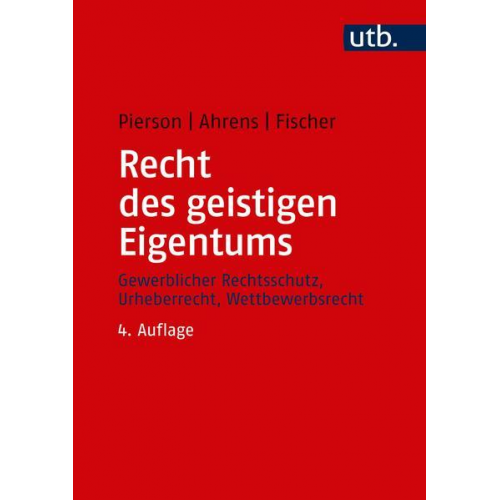 utb.

Pierson | Ahrens | Fischer

Recht des geistigen Eigentums

Gewerblicher Rechtsschutz, Urheberrecht, Wettbewerbsrecht

4. Auflage